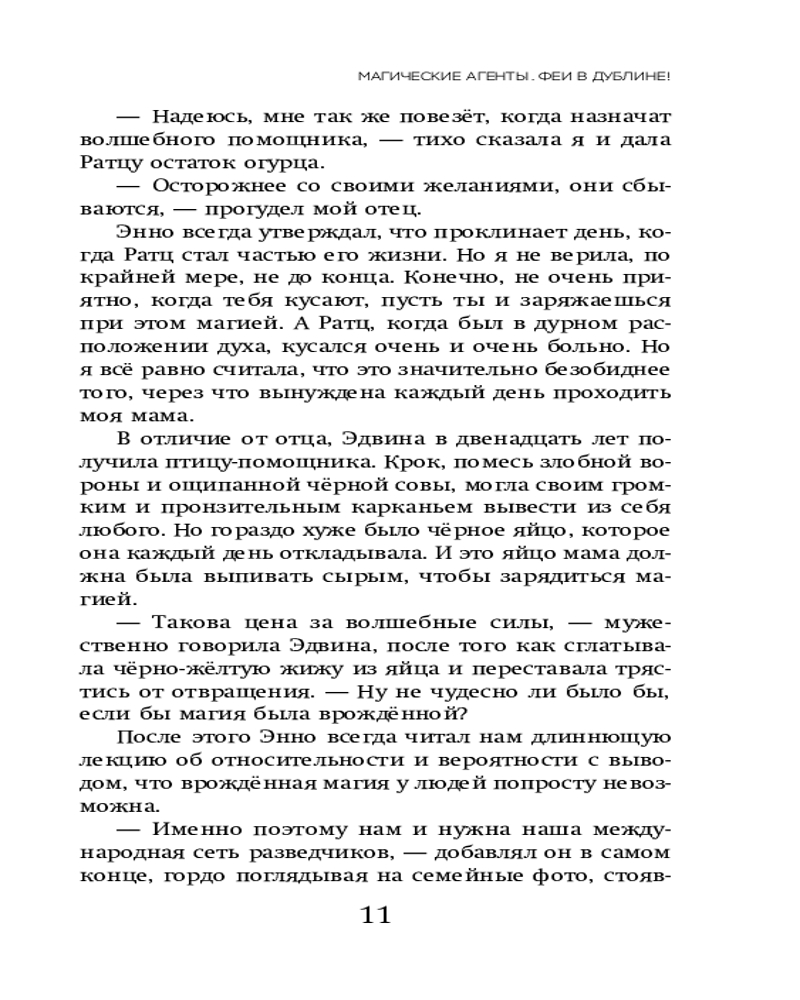 МАГИЧЕСКИЕ АГЕНТЫ. ФЕИ В ДУБЛИНЕ!

— Надеюсь, мне так же повезёт, когда назначат волшебного помощника, — тихо сказала я и дала Ратцу остаток огурца.

— Осторожнее со своими желаниями, они сбываются, — прогудел мой отец.

Энно всегда утверждал, что проклинает день, когда Ратц стал частью его жизни. Но я не верила, по крайней мере, не до конца. Конечно, не очень приятно, когда тебя кусают, пусть ты и заряжаешься при этом магией. А Ратц, когда был в дурном расположении духа, кусался очень и очень больно. Но я всё равно считала, что это значительно безобиднее того, через что вынуждена каждый день проходить моя мама.

В отличие от отца, Эдвина в двенадцать лет получила птицу-помощника. Крок, помесь злобной вороны и ощипанной чёрной совы, могла своим громким и пронзительным карканьем вывести из себя любого. Но гораздо хуже было чёрное яйцо, которое она каждый день откладывала. И это яйцо мама должна была выпивать сырым, чтобы зарядиться магией.

— Такова цена за волшебные силы, — мужественно говорила Эдвина, после того как сглатывала чёрно-жёлтую жижу из яйца и переставала трястись от отвращения. — Ну не чудесно ли было бы, если бы магия была врождённой?

После этого Энно всегда читал нам длиннющую лекцию об относительности и вероятности с выводом, что врождённая магия у людей попросту невозможна.

— Именно поэтому нам и нужна наша международная сеть разведчиков, — добавлял он в самом конце, гордо поглядывая на семейные фото, стояв-

11